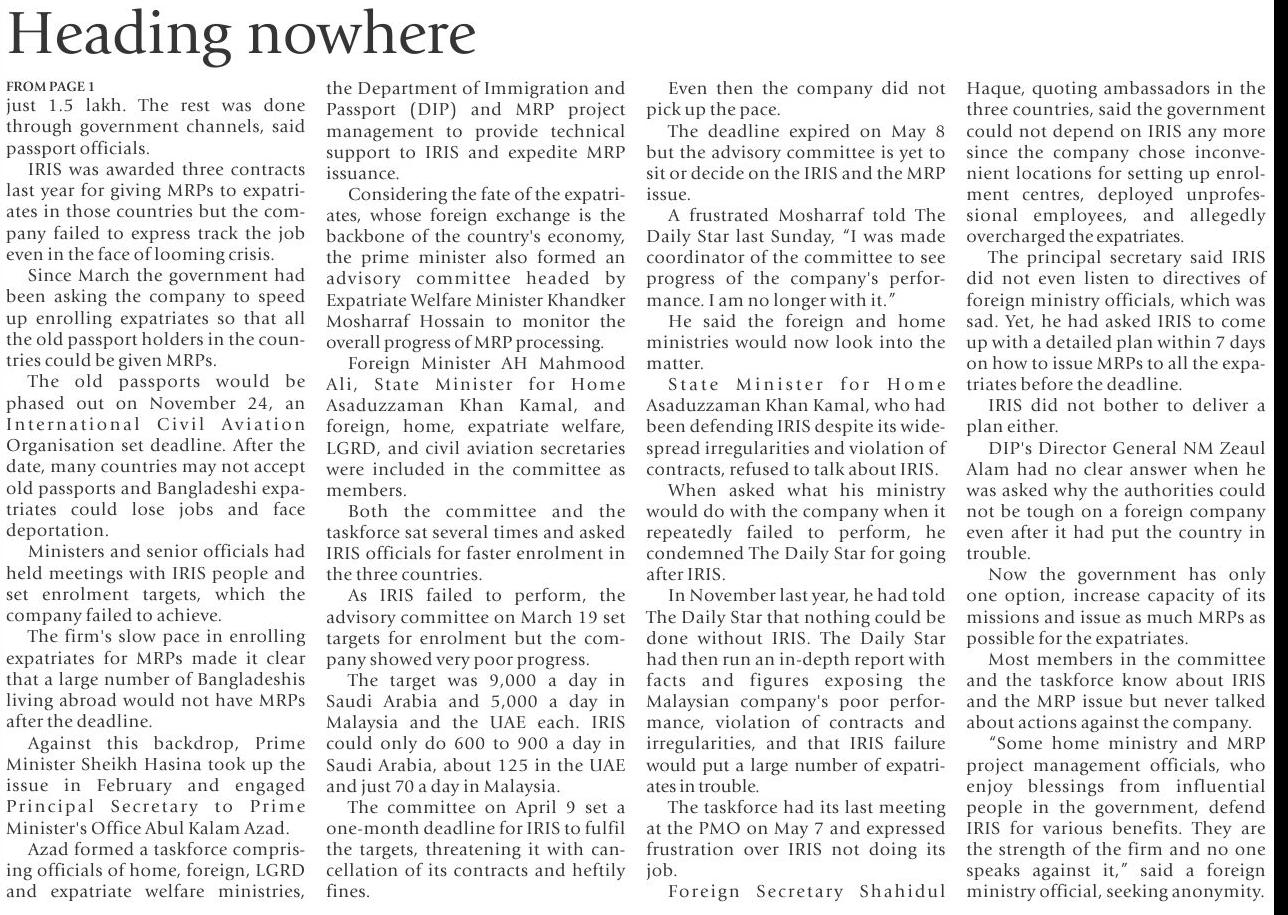 Heading nowhere

FROM PAGE 1
just 1.5 lakh. The rest was done through government channels, said passport officials.

IRIS was awarded three contracts last year for giving MRPs to expatriates in those countries but the company failed to express track the job even in the face of looming crisis.

Since March the government had been asking the company to speed up enrolling expatriates so that all the old passport holders in the countries could be given MRPs.

The old passports would be phased out on November 24, an International Civil Aviation Organisation set deadline. After the date, many countries may not accept old passports and Bangladeshi expatriates could lose jobs and face deportation.

Ministers and senior officials had held meetings with IRIS people and set enrolment targets, which the company failed to achieve.

The firm's slow pace in enrolling expatriates for MRPs made it clear that a large number of Bangladeshis living abroad would not have MRPs after the deadline.

Against this backdrop, Prime Minister Sheikh Hasina took up the issue in February and engaged Principal Secretary to Prime Minister's Office Abul Kalam Azad.

Azad formed a taskforce comprising officials of home, foreign, LGRD and expatriate welfare ministries, the Department of Immigration and Passport (DIP) and MRP project management to provide technical support to IRIS and expedite MRP issuance.

Considering the fate of the expatriates, whose foreign exchange is the backbone of the country's economy, the prime minister also formed an advisory committee headed by Expatriate Welfare Minister Khandker Mosharraf Hossain to monitor the overall progress of MRP processing.

Foreign Minister AH Mahmood Ali, State Minister for Home Asaduzzaman Khan Kamal, and foreign, home, expatriate welfare, LGRD, and civil aviation secretaries were included in the committee as members.

Both the committee and the taskforce sat several times and asked IRIS officials for faster enrolment in the three countries.

As IRIS failed to perform, the advisory committee on March 19 set targets for enrolment but the company showed very poor progress.

The target was 9,000 a day in Saudi Arabia and 5,000 a day in Malaysia and the UAE each. IRIS could only do 600 to 900 a day in Saudi Arabia, about 125 in the UAE and just 70 a day in Malaysia.

The committee on April 9 set a one-month deadline for IRIS to fulfil the targets, threatening it with cancellation of its contracts and heftily fines.

Even then the company did not pick up the pace.

The deadline expired on May 8 but the advisory committee is yet to sit or decide on the IRIS and the MRP issue.

A frustrated Mosharraf told The Daily Star last Sunday, "I was made coordinator of the committee to see progress of the company's performance. I am no longer with it."

He said the foreign and home ministries would now look into the matter.

State Minister for Home Asaduzzaman Khan Kamal, who had been defending IRIS despite its widespread irregularities and violation of contracts, refused to talk about IRIS.

When asked what his ministry would do with the company when it repeatedly failed to perform, he condemned The Daily Star for going after IRIS.

In November last year, he had told The Daily Star that nothing could be done without IRIS. The Daily Star had then run an in-depth report with facts and figures exposing the Malaysian company's poor performance, violation of contracts and irregularities, and that IRIS failure would put a large number of expatriates in trouble.

The taskforce had its last meeting at the PMO on May 7 and expressed frustration over IRIS not doing its job.

Foreign Secretary Shahidul Haque, quoting ambassadors in the three countries, said the government could not depend on IRIS any more since the company chose inconvenient locations for setting up enrolment centres, deployed unprofessional employees, and allegedly overcharged the expatriates.

The principal secretary said IRIS did not even listen to directives of foreign ministry officials, which was sad. Yet, he had asked IRIS to come up with a detailed plan within 7 days on how to issue MRPs to all the expatriates before the deadline.

IRIS did not bother to deliver a plan either.

DIP's Director General NM Zeaul Alam had no clear answer when he was asked why the authorities could not be tough on a foreign company even after it had put the country in trouble.

Now the government has only one option, increase capacity of its missions and issue as much MRPs as possible for the expatriates.

Most members in the committee and the taskforce know about IRIS and the MRP issue but never talked about actions against the company.

"Some home ministry and MRP project management officials, who enjoy blessings from influential people in the government, defend IRIS for various benefits. They are the strength of the firm and no one speaks against it," said a foreign ministry official, seeking anonymity.